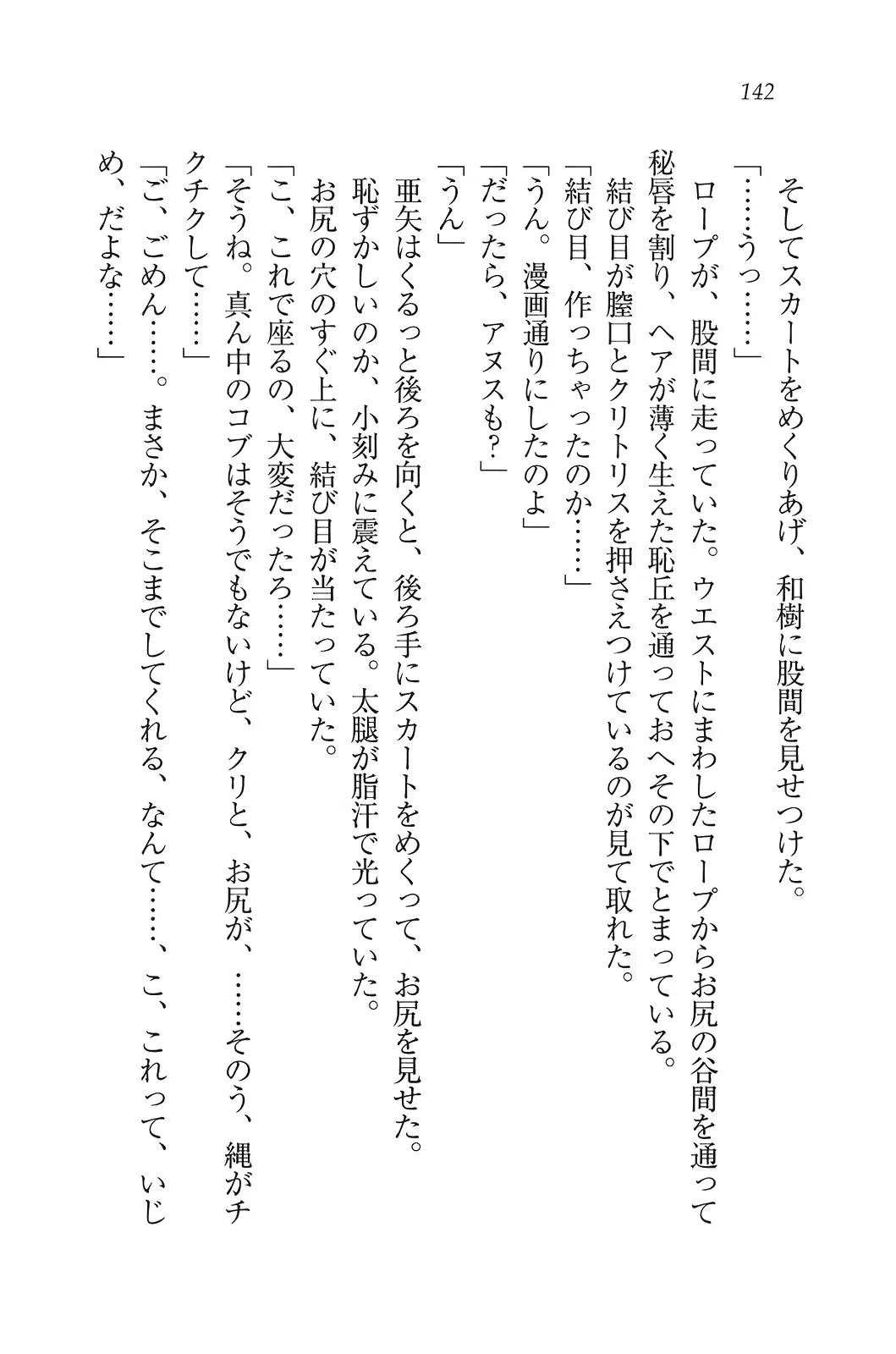 142

そしてスカートをめくりあげ、和樹に股間を見せつけた。

「……うっ……」

ロープが、股間に走っていた。ウエストにまわしたロープからお尻の谷間を通って秘唇を割り、ヘアが薄く生えた恥丘を通っておへその下でとまっている。

結び目が膣口とクリトリスを押さえつけているのが見て取れた。

「結び目、作っちゃったのか……」

「うん。漫画通りにしたのよ」

「だったら、アヌスも？」

「うん」

亜矢はくるっと後ろを向くと、後ろ手にスカートをめくって、お尻を見せた。

恥ずかしいのか、小刻みに震えている。太腿が脂汗で光っていた。

お尻の穴のすぐ上に、結び目が当たっていた。

「こ、これで座るの、大変だったろ……」

「そうね。真ん中のコブはそうでもないけど、クリと、お尻が、……そのう、縄がチクチクして……」

「ご、ごめん……。まさか、そこまでしてくれる、なんて……、こ、これって、いじめ、だよな……」